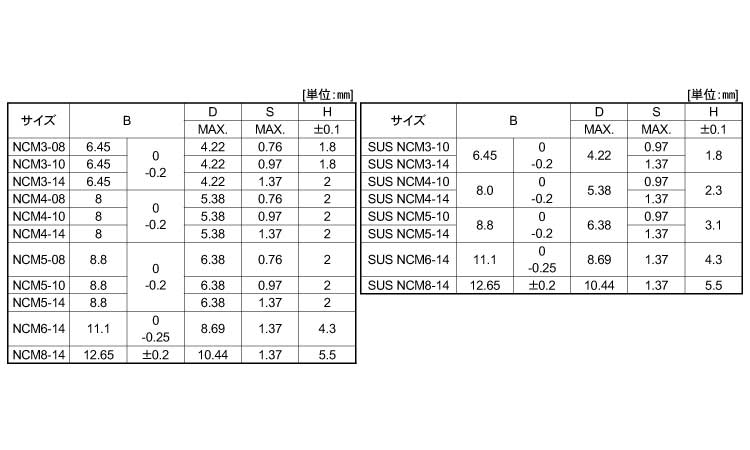 [単位:mm]

| サイズ | B | | D | S | H |
|---|---|---|---|---|---|
| | | | MAX. | MAX. | ±0.1 |
| NCM3-08 | 6.45 | 0 -0.2 | 4.22 | 0.76 | 1.8 |
| NCM3-10 | 6.45 | | 4.22 | 0.97 | 1.8 |
| NCM3-14 | 6.45 | | 4.22 | 1.37 | 2 |
| NCM4-08 | 8 | 0 -0.2 | 5.38 | 0.76 | 2 |
| NCM4-10 | 8 | | 5.38 | 0.97 | 2 |
| NCM4-14 | 8 | | 5.38 | 1.37 | 2 |
| NCM5-08 | 8.8 | 0 -0.2 | 6.38 | 0.76 | 2 |
| NCM5-10 | 8.8 | | 6.38 | 0.97 | 2 |
| NCM5-14 | 8.8 | | 6.38 | 1.37 | 2 |
| NCM6-14 | 11.1 | 0 -0.25 | 8.69 | 1.37 | 4.3 |
| NCM8-14 | 12.65 | ±0.2 | 10.44 | 1.37 | 5.5 |

[単位:mm]

| サイズ | B | | D | S | H |
|---|---|---|---|---|---|
| | | | MAX. | MAX. | ±0.1 |
| SUS NCM3-10 | 6.45 | 0 -0.2 | 4.22 | 0.97 | 1.8 |
| SUS NCM3-14 | | | | 1.37 | |
| SUS NCM4-10 | 8.0 | 0 -0.2 | 5.38 | 0.97 | 2.3 |
| SUS NCM4-14 | | | | 1.37 | |
| SUS NCM5-10 | 8.8 | 0 -0.2 | 6.38 | 0.97 | 3.1 |
| SUS NCM5-14 | | | | 1.37 | |
| SUS NCM6-14 | 11.1 | 0 -0.25 | 8.69 | 1.37 | 4.3 |
| SUS NCM8-14 | 12.65 | ±0.2 | 10.44 | 1.37 | 5.5 |